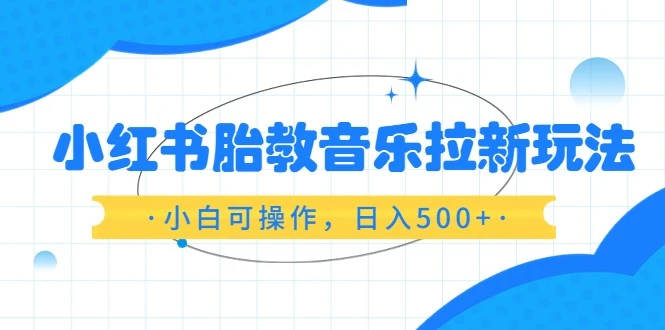 小红书胎教音乐拉新玩法

·小白可操作，日入500+·